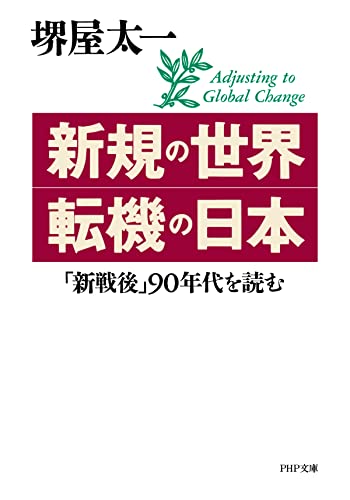 堺屋太一

Adjusting to Global Change

新規の世界
転機の日本

「新戦後」90年代を読む

PHP文庫